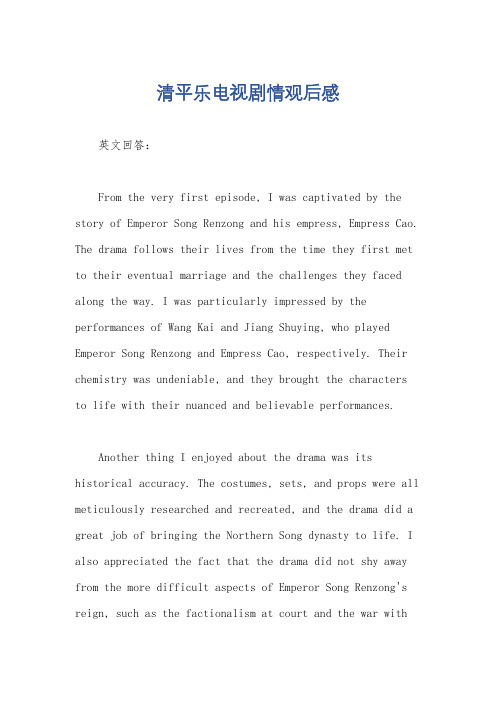 清平乐电视剧情观后感

英文回答：

From the very first episode, I was captivated by the story of Emperor Song Renzong and his empress, Empress Cao. The drama follows their lives from the time they first met to their eventual marriage and the challenges they faced along the way. I was particularly impressed by the performances of Wang Kai and Jiang Shuying, who played Emperor Song Renzong and Empress Cao, respectively. Their chemistry was undeniable, and they brought the characters to life with their nuanced and believable performances.

Another thing I enjoyed about the drama was its historical accuracy. The costumes, sets, and props were all meticulously researched and recreated, and the drama did a great job of bringing the Northern Song dynasty to life. I also appreciated the fact that the drama did not shy away from the more difficult aspects of Emperor Song Renzong's reign, such as the factionalism at court and the war with